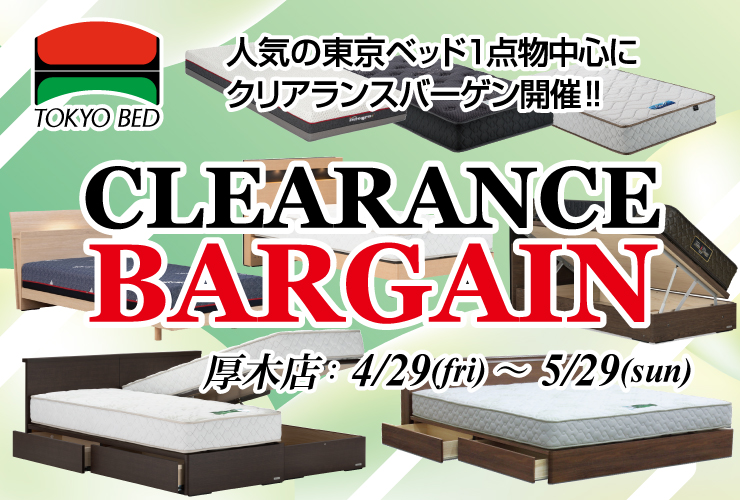 TOKYO BED

人気の東京ベッド1点物中心に
クリアランスバーゲン開催!!

CLEARANCE
BARGAIN

厚木店：4/29(fri) ～ 5/29(sun)